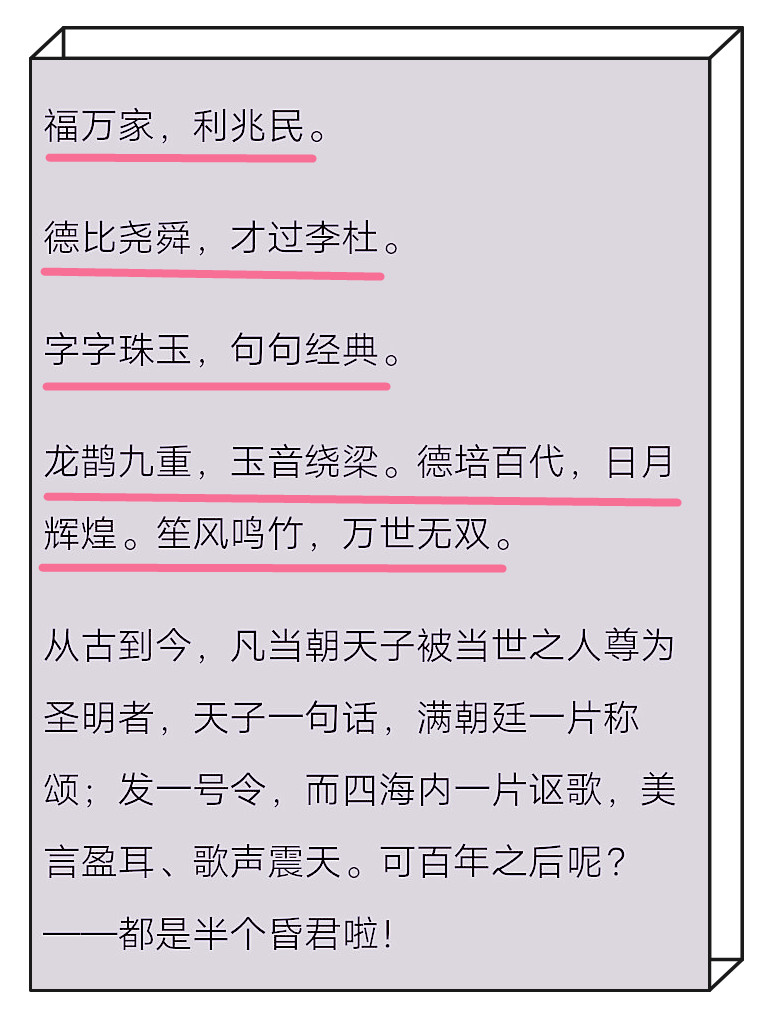 福万家，利兆民。

德比尧舜，才过李杜。

字字珠玉，句句经典。

龙鹊九重，玉音绕梁。德培百代，日月辉煌。笙风鸣竹，万世无双。

从古到今，凡当朝天子被当世之人尊为圣明者，天子一句话，满朝廷一片称颂；发一号令，而四海内一片讴歌，美言盈耳、歌声震天。可百年之后呢？——都是半个昏君啦！